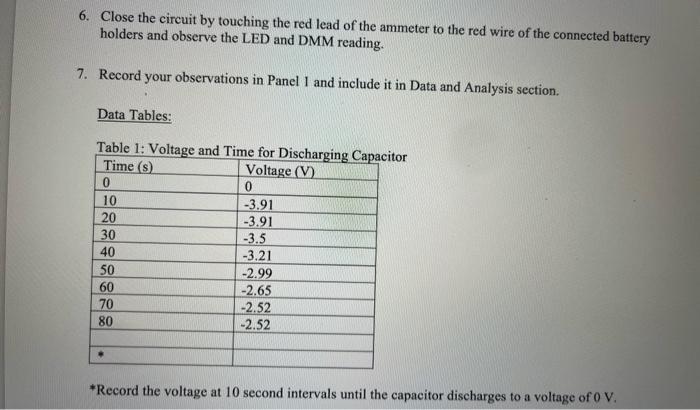 6. Close the circuit by touching the red lead of the ammeter to the red wire of the connected battery holders and observe the LED and DMM reading.

7. Record your observations in Panel 1 and include it in Data and Analysis section.

Data Tables:

Table 1: Voltage and Time for Discharging Capacitor

| Time (s) | Voltage (V) |
|---|---|
| 0 | 0 |
| 10 | -3.91 |
| 20 | -3.91 |
| 30 | -3.5 |
| 40 | -3.21 |
| 50 | -2.99 |
| 60 | -2.65 |
| 70 | -2.52 |
| 80 | -2.52 |
| | |
| * | |

*Record the voltage at 10 second intervals until the capacitor discharges to a voltage of 0 V.